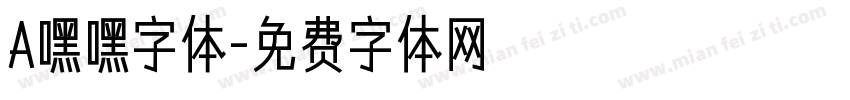 A嘿嘿字体-免费字体网

www.mian fei zi ti.com www.mian fei zi ti.com www.mian fei zi ti.com www.mian fei zi ti.com